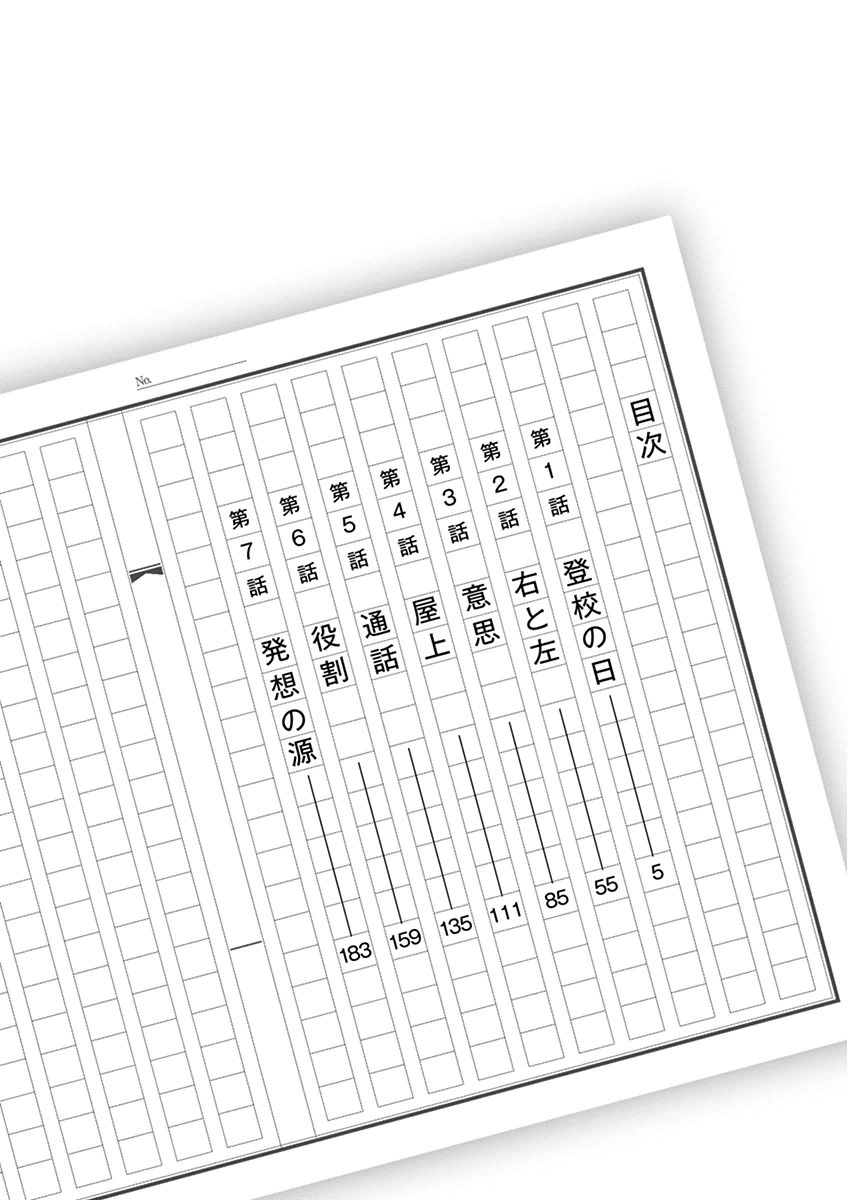 No.

目次

第1話 登校の日 5

第2話 右と左 55

第3話 意思 85

第4話 屋上 111

第5話 通話 135

第6話 役割 159

第7話 発想の源 183